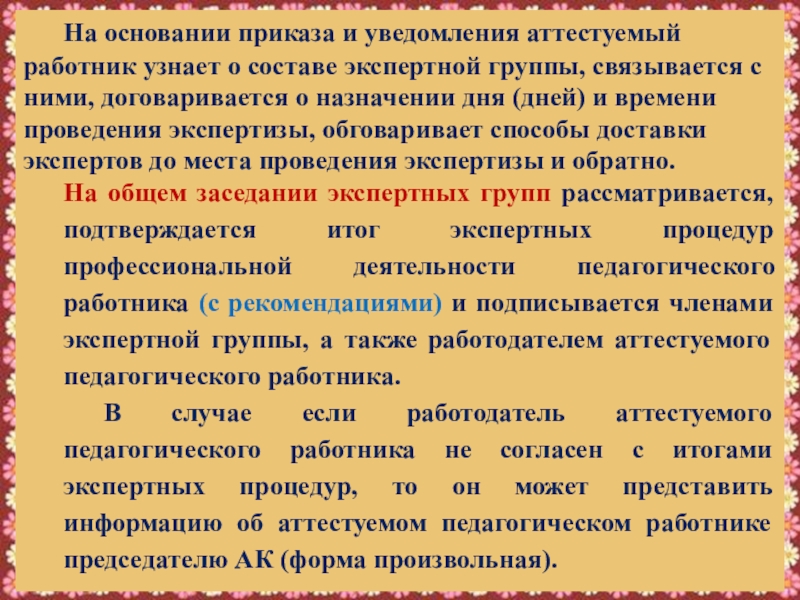 На основании приказа и уведомления аттестуемый работник узнает о составе экспертной группы, связывается с ними, договаривается о назначении дня (дней) и времени проведения экспертизы, обговаривает способы доставки экспертов до места проведения экспертизы и обратно.

На общем заседании экспертных групп рассматривается, подтверждается итог экспертных процедур профессиональной деятельности педагогического работника (с рекомендациями) и подписывается членами экспертной группы, а также работодателем аттестуемого педагогического работника.

В случае если работодатель аттестуемого педагогического работника не согласен с итогами экспертных процедур, то он может представить информацию об аттестуемом педагогическом работнике председателю АК (форма произвольная).